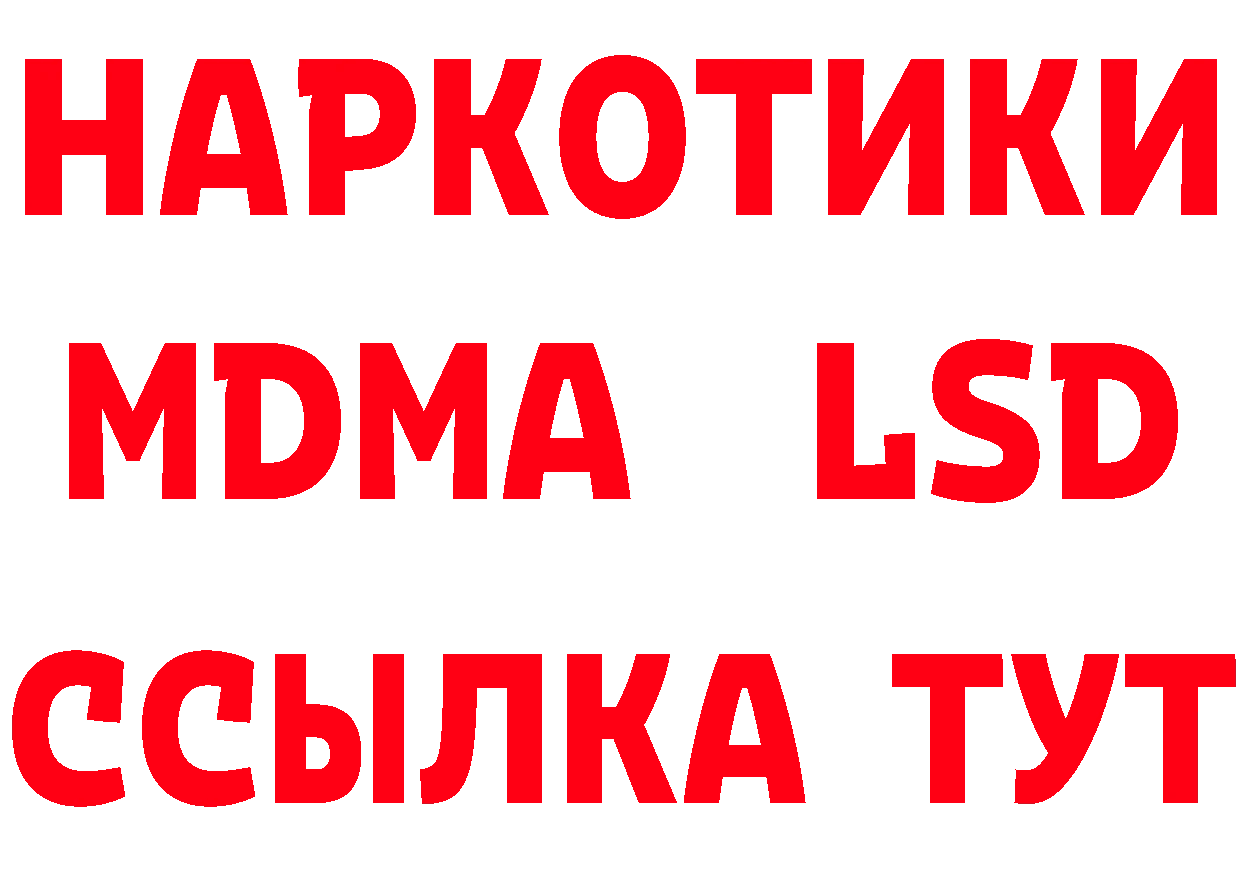 НАРКОТИКИ
MDMA LSD
ССЫЛКА ТУТ